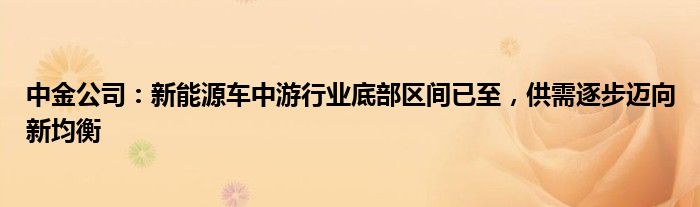 中金公司：新能源车中游行业底部区间已至，供需逐步迈向新均衡